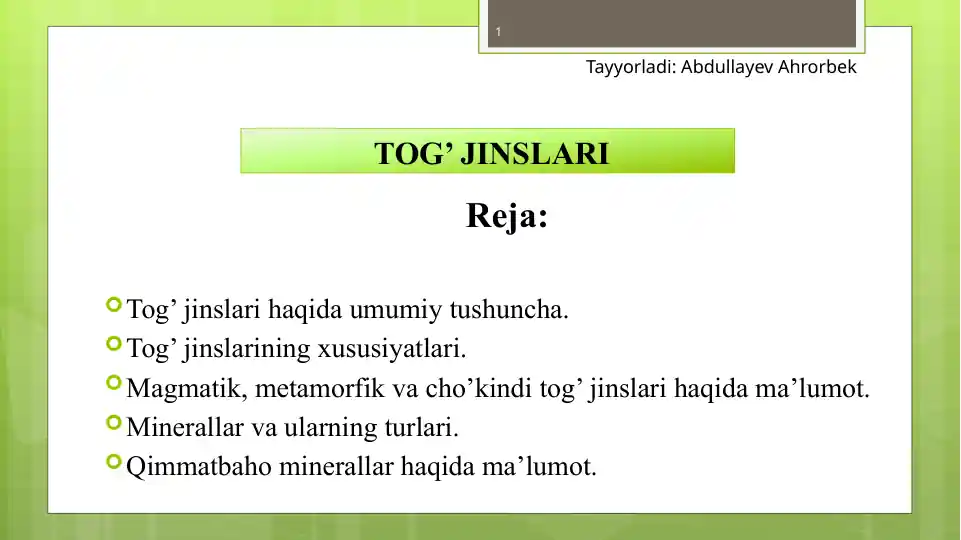 1

Tayyorladi: Abdullayev Ahrorbek

TOG’ JINSLARI

Reja:

Tog’ jinslari haqida umumiy tushuncha.
Tog’ jinslarining xususiyatlari.
Magmatik, metamorfik va cho’kindi tog’ jinslari haqida ma’lumot.
Minerallar va ularning turlari.
Qimmatbaho minerallar haqida ma’lumot.